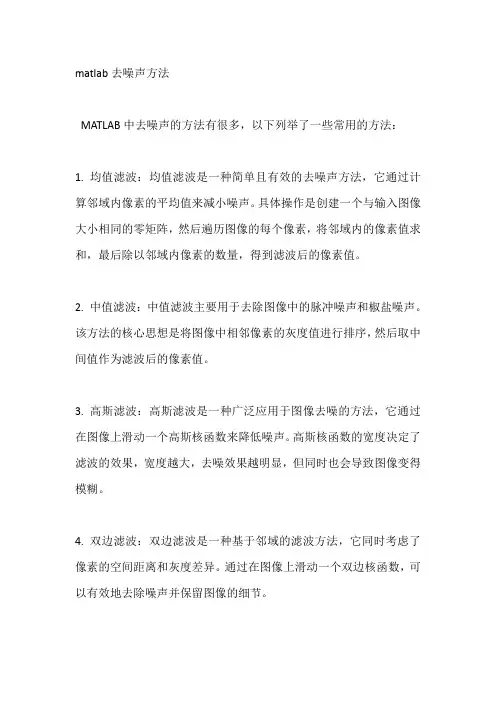 matlab 去噪声方法

MATLAB 中去噪声的方法有很多，以下列举了一些常用的方法：

1. 均值滤波：均值滤波是一种简单且有效的去噪声方法，它通过计算邻域内像素的平均值来减小噪声。具体操作是创建一个与输入图像大小相同的零矩阵，然后遍历图像的每个像素，将邻域内的像素值求和，最后除以邻域内像素的数量，得到滤波后的像素值。

2. 中值滤波：中值滤波主要用于去除图像中的脉冲噪声和椒盐噪声。该方法的核心思想是将图像中相邻像素的灰度值进行排序，然后取中间值作为滤波后的像素值。

3. 高斯滤波：高斯滤波是一种广泛应用于图像去噪的方法，它通过在图像上滑动一个高斯核函数来降低噪声。高斯核函数的宽度决定了滤波的效果，宽度越大，去噪效果越明显，但同时也会导致图像变得模糊。

4. 双边滤波：双边滤波是一种基于邻域的滤波方法，它同时考虑了像素的空间距离和灰度差异。通过在图像上滑动一个双边核函数，可以有效地去除噪声并保留图像的细节。